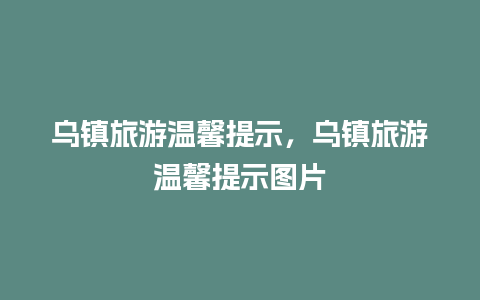 乌镇旅游温馨提示，乌镇旅游温馨提示图片